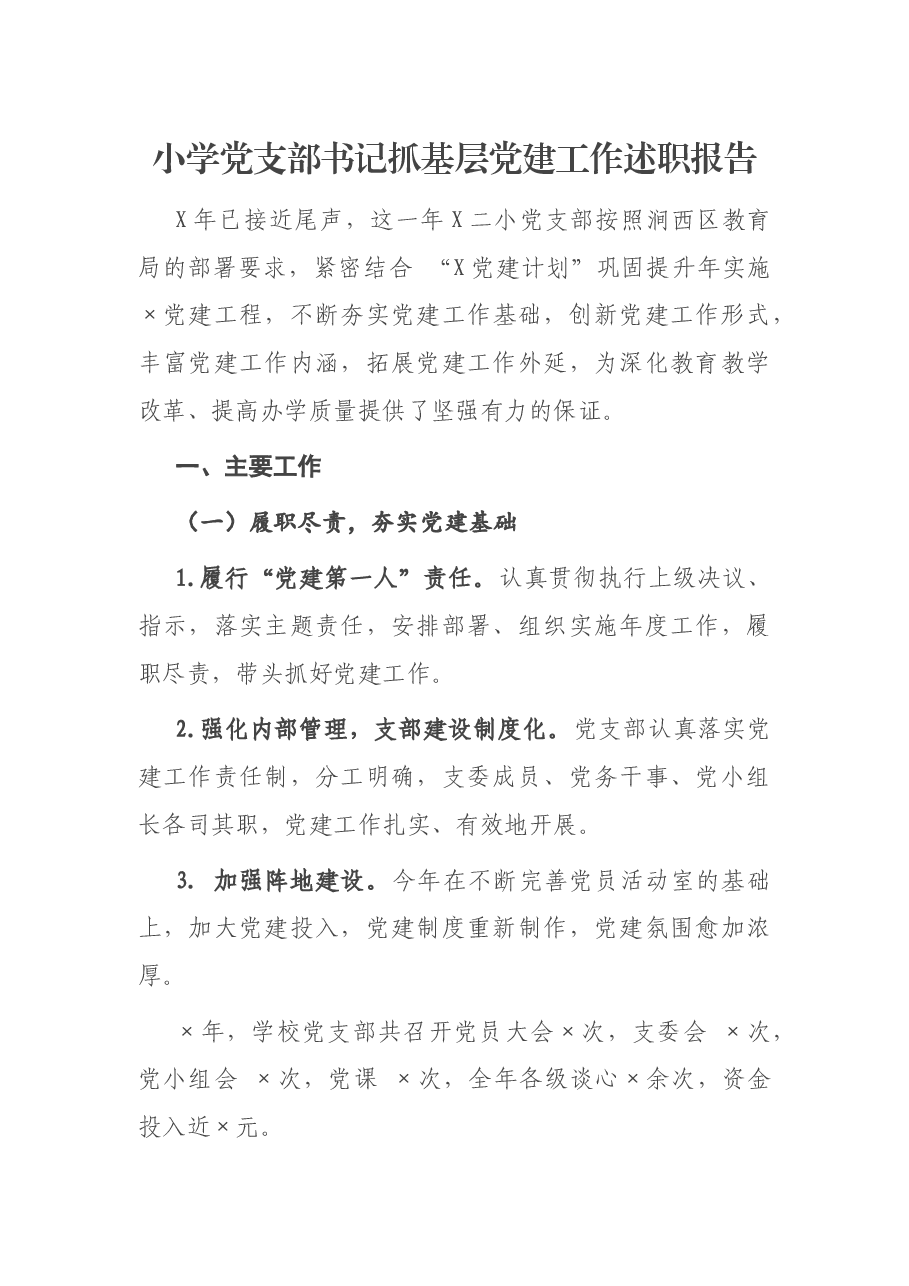 小学党支部书记抓基层党建工作述职报告

X年已接近尾声，这一年X二小党支部按照涧西区教育局的部署要求，紧密结合“X党建计划”巩固提升年实施×党建工程，不断夯实党建工作基础，创新党建工作形式，丰富党建工作内涵，拓展党建工作外延，为深化教育教学改革、提高办学质量提供了坚强有力的保证。

一、主要工作

（一）履职尽责，夯实党建基础

1.履行“党建第一人”责任。认真贯彻执行上级决议、指示，落实主题责任，安排部署、组织实施年度工作，履职尽责，带头抓好党建工作。

2.强化内部管理，支部建设制度化。党支部认真落实党建工作责任制，分工明确，支委成员、党务干事、党小组长各司其职，党建工作扎实、有效地开展。

3.加强阵地建设。今年在不断完善党员活动室的基础上，加大党建投入，党建制度重新制作，党建氛围愈加浓厚。

×年，学校党支部共召开党员大会×次，支委会×次，党小组会×次，党课×次，全年各级谈心×余次，资金投入近×元。